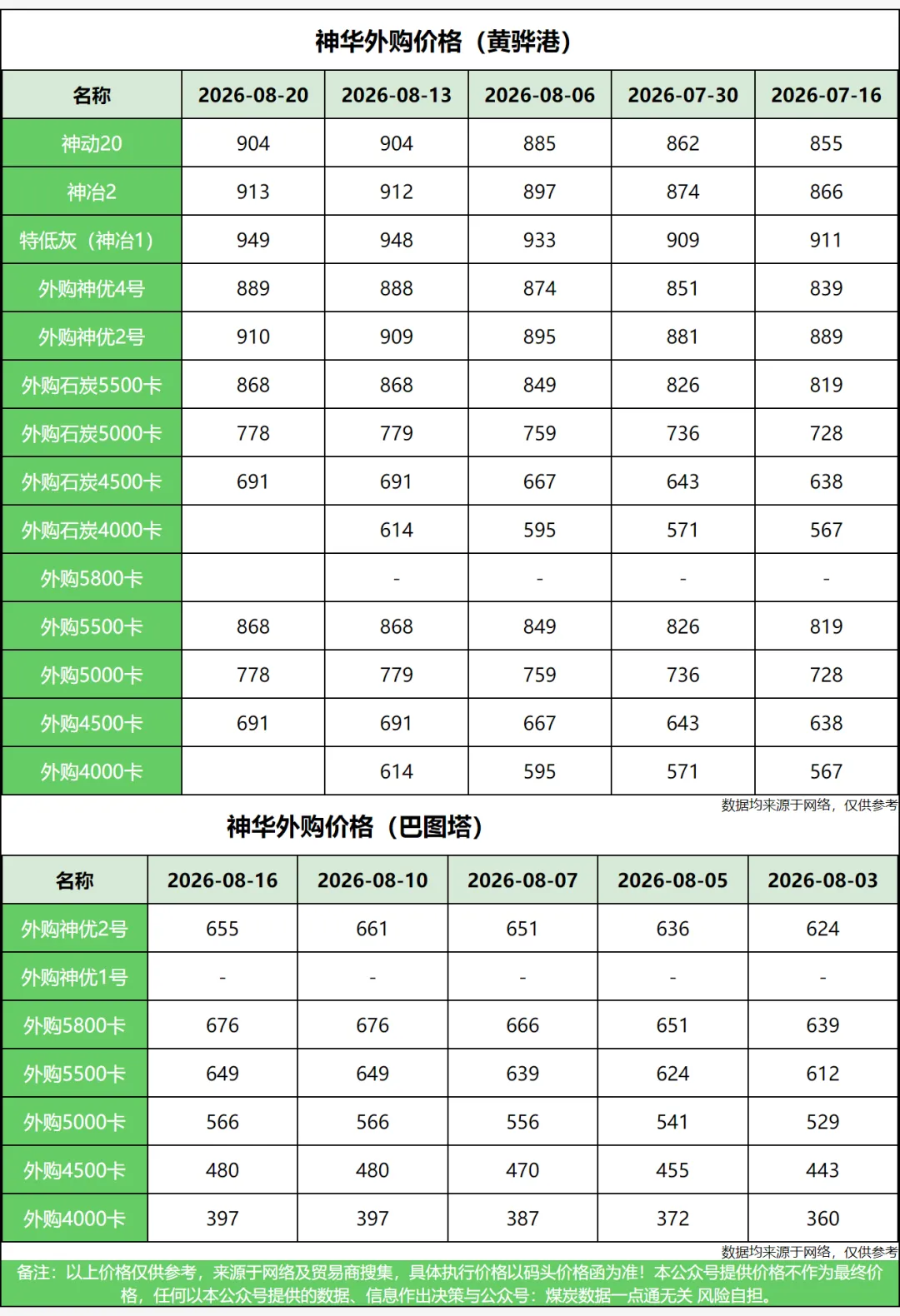 神华外购价格（黄骅港）

| 名称 | 2026-08-20 | 2026-08-13 | 2026-08-06 | 2026-07-30 | 2026-07-16 |
|---|---|---|---|---|---|
| 神动20 | 904 | 904 | 885 | 862 | 855 |
| 神冶2 | 913 | 912 | 897 | 874 | 866 |
| 特低灰（神冶1） | 949 | 948 | 933 | 909 | 911 |
| 外购神优4号 | 889 | 888 | 874 | 851 | 839 |
| 外购神优2号 | 910 | 909 | 895 | 881 | 889 |
| 外购石炭5500卡 | 868 | 868 | 849 | 826 | 819 |
| 外购石炭5000卡 | 778 | 779 | 759 | 736 | 728 |
| 外购石炭4500卡 | 691 | 691 | 667 | 643 | 638 |
| 外购石炭4000卡 |  | 614 | 595 | 571 | 567 |
| 外购5800卡 |  | - | - | - | - |
| 外购5500卡 | 868 | 868 | 849 | 826 | 819 |
| 外购5000卡 | 778 | 779 | 759 | 736 | 728 |
| 外购4500卡 | 691 | 691 | 667 | 643 | 638 |
| 外购4000卡 |  | 614 | 595 | 571 | 567 |

数据均来源于网络，仅供参考

神华外购价格（巴图塔）

| 名称 | 2026-08-16 | 2026-08-10 | 2026-08-07 | 2026-08-05 | 2026-08-03 |
|---|---|---|---|---|---|
| 外购神优2号 | 655 | 661 | 651 | 636 | 624 |
| 外购神优1号 | - | - | - | - | - |
| 外购5800卡 | 676 | 676 | 666 | 651 | 639 |
| 外购5500卡 | 649 | 649 | 639 | 624 | 612 |
| 外购5000卡 | 566 | 566 | 556 | 541 | 529 |
| 外购4500卡 | 480 | 480 | 470 | 455 | 443 |
| 外购4000卡 | 397 | 397 | 387 | 372 | 360 |

数据均来源于网络，仅供参考

备注：以上价格仅供参考，来源于网络及贸易商搜集，具体执行价格以码头价格函为准！本公众号提供价格不作为最终价格，任何以本公众号提供的数据、信息作出决策与公众号：煤炭数据一点通无关 风险自担。